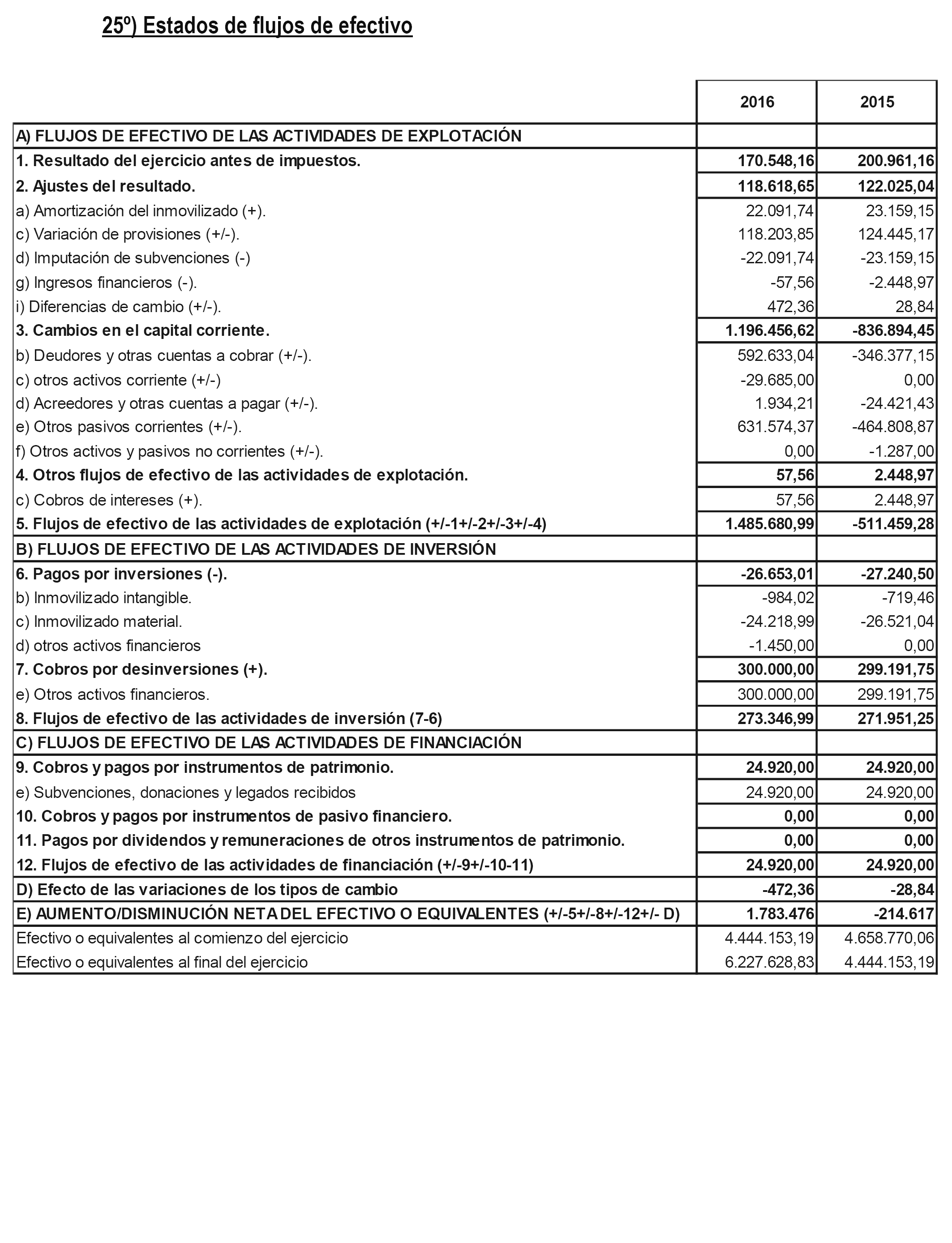 25º) Estados de flujos de efectivo

| | 2016 | 2015 |
|---|---|---|
| A) FLUJOS DE EFECTIVO DE LAS ACTIVIDADES DE EXPLOTACIÓN | | |
| 1. Resultado del ejercicio antes de impuestos. | 170.548,16 | 200.961,16 |
| 2. Ajustes del resultado. | 118.618,65 | 122.025,04 |
| a) Amortización del inmovilizado (+). | 22.091,74 | 23.159,15 |
| c) Variación de provisiones (+/-). | 118.203,85 | 124.445,17 |
| d) Imputación de subvenciones (-) | -22.091,74 | -23.159,15 |
| g) Ingresos financieros (-). | -57,56 | -2.448,97 |
| i) Diferencias de cambio (+/-). | 472,36 | 28,84 |
| 3. Cambios en el capital corriente. | 1.196.456,62 | -836.894,45 |
| b) Deudores y otras cuentas a cobrar (+/-). | 592.633,04 | -346.377,15 |
| c) otros activos corriente (+/-) | -29.685,00 | 0,00 |
| d) Acreedores y otras cuentas a pagar (+/-). | 1.934,21 | -24.421,43 |
| e) Otros pasivos corrientes (+/-). | 631.574,37 | -464.808,87 |
| f) Otros activos y pasivos no corrientes (+/-). | 0,00 | -1.287,00 |
| 4. Otros flujos de efectivo de las actividades de explotación. | 57,56 | 2.448,97 |
| c) Cobros de intereses (+). | 57,56 | 2.448,97 |
| 5. Flujos de efectivo de las actividades de explotación (+/-1+/-2+/-3+/-4) | 1.485.680,99 | -511.459,28 |
| B) FLUJOS DE EFECTIVO DE LAS ACTIVIDADES DE INVERSIÓN | | |
| 6. Pagos por inversiones (-). | -26.653,01 | -27.240,50 |
| b) Inmovilizado intangible. | -984,02 | -719,46 |
| c) Inmovilizado material. | -24.218,99 | -26.521,04 |
| d) otros activos financieros | -1.450,00 | 0,00 |
| 7. Cobros por desinversiones (+). | 300.000,00 | 299.191,75 |
| e) Otros activos financieros. | 300.000,00 | 299.191,75 |
| 8. Flujos de efectivo de las actividades de inversión (7-6) | 273.346,99 | 271.951,25 |
| C) FLUJOS DE EFECTIVO DE LAS ACTIVIDADES DE FINANCIACIÓN | | |
| 9. Cobros y pagos por instrumentos de patrimonio. | 24.920,00 | 24.920,00 |
| e) Subvenciones, donaciones y legados recibidos | 24.920,00 | 24.920,00 |
| 10. Cobros y pagos por instrumentos de pasivo financiero. | 0,00 | 0,00 |
| 11. Pagos por dividendos y remuneraciones de otros instrumentos de patrimonio. | 0,00 | 0,00 |
| 12. Flujos de efectivo de las actividades de financiación (+/-9+/-10-11) | 24.920,00 | 24.920,00 |
| D) Efecto de las variaciones de los tipos de cambio | -472,36 | -28,84 |
| E) AUMENTO/DISMINUCIÓN NETA DEL EFECTIVO O EQUIVALENTES (+/-5+/-8+/-12+/- D) | 1.783.476 | -214.617 |
| Efectivo o equivalentes al comienzo del ejercicio | 4.444.153,19 | 4.658.770,06 |
| Efectivo o equivalentes al final del ejercicio | 6.227.628,83 | 4.444.153,19 |